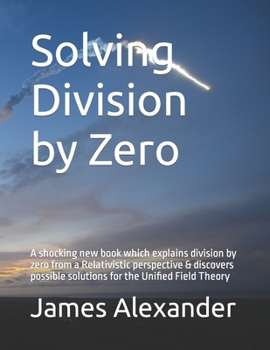 Solving Division by Zero

A shocking new book which explains division by zero from a Relativistic perspective & discovers possible solutions for the Unified Field Theory

James Alexander